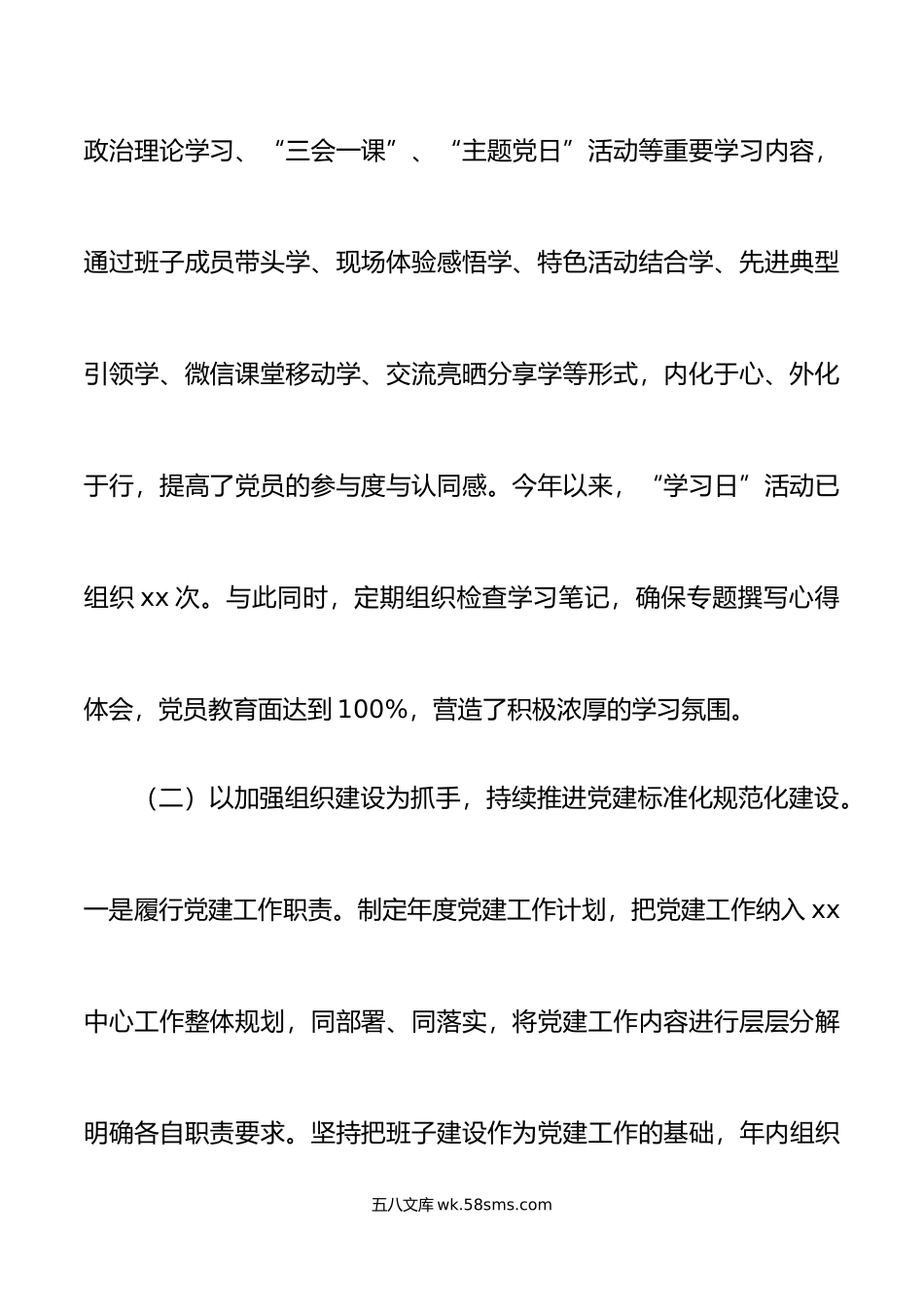 政治理论学习、“三会一课”、“主题党日”活动等重要学习内容，通过班子成员带头学、现场体验感悟学、特色活动结合学、先进典型引领学、微信课堂移动学、交流亮晒分享学等形式，内化于心、外化于行，提高了党员的参与度与认同感。今年以来，“学习日”活动已组织 xx 次。与此同时，定期组织检查学习笔记，确保专题撰写心得体会，党员教育面达到 100%，营造了积极浓厚的学习氛围。

（二）以加强组织建设为抓手，持续推进党建标准化规范化建设。一是履行党建工作职责。制定年度党建工作计划，把党建工作纳入 xx 中心工作整体规划，同部署、同落实，将党建工作内容进行层层分解明确各自职责要求。坚持把班子建设作为党建工作的基础，年内组织

五八文库 wk.58sms.com